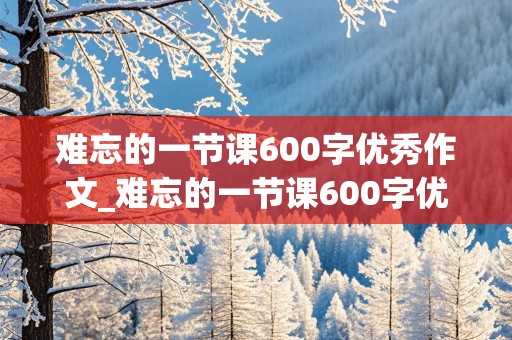 难忘的一节课600字优秀作文_难忘的一节课600字优